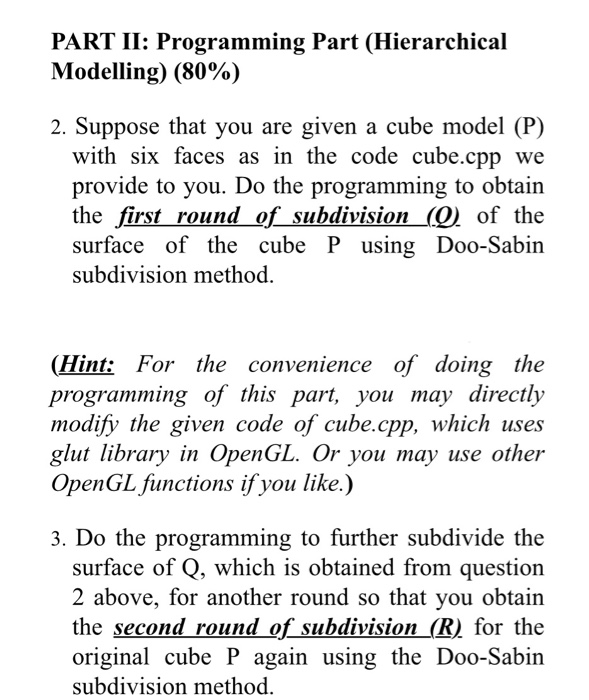 PART II: Programming Part (Hierarchical Modelling) (80%)

2. Suppose that you are given a cube model (P) with six faces as in the code cube.cpp we provide to you. Do the programming to obtain the first round of subdivision (Q) of the surface of the cube P using Doo-Sabin subdivision method.

(Hint: For the convenience of doing the programming of this part, you may directly modify the given code of cube.cpp, which uses glut library in OpenGL. Or you may use other OpenGL functions if you like.)

3. Do the programming to further subdivide the surface of Q, which is obtained from question 2 above, for another round so that you obtain the second round of subdivision (R) for the original cube P again using the Doo-Sabin subdivision method.